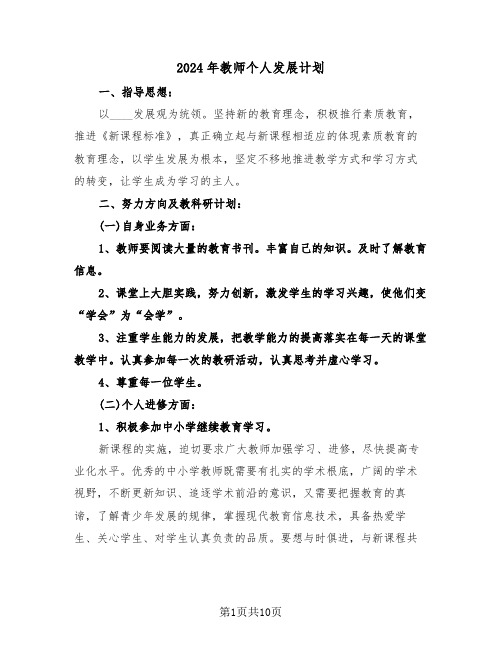 2024年教师个人发展计划

一、指导思想：

以____发展观为统领。坚持新的教育理念，积极推行素质教育，推进《新课程标准》，真正确立起与新课程相适应的体现素质教育的教育理念，以学生发展为根本，坚定不移地推进教学方式和学习方式的转变，让学生成为学习的主人。

二、努力方向及教科研计划：

(一)自身业务方面：

1、教师要阅读大量的教育书刊。丰富自己的知识。及时了解教育信息。

2、课堂上大胆实践，努力创新，激发学生的学习兴趣，使他们变“学会”为“会学”。

3、注重学生能力的发展，把教学能力的提高落实在每一天的课堂教学中。认真参加每一次的教研活动，认真思考并虚心学习。

4、尊重每一位学生。

(二)个人进修方面：

1、积极参加中小学继续教育学习。

新课程的实施，迫切要求广大教师加强学习、进修，尽快提高专业化水平。优秀的中小学教师既需要有扎实的学术根底，广阔的学术视野，不断更新知识、追逐学术前沿的意识，又需要把握教育的真谛，了解青少年发展的规律，掌握现代教育信息技术，具备热爱学生、关心学生、对学生认真负责的品质。要想与时俱进，与新课程共

第1页共10页